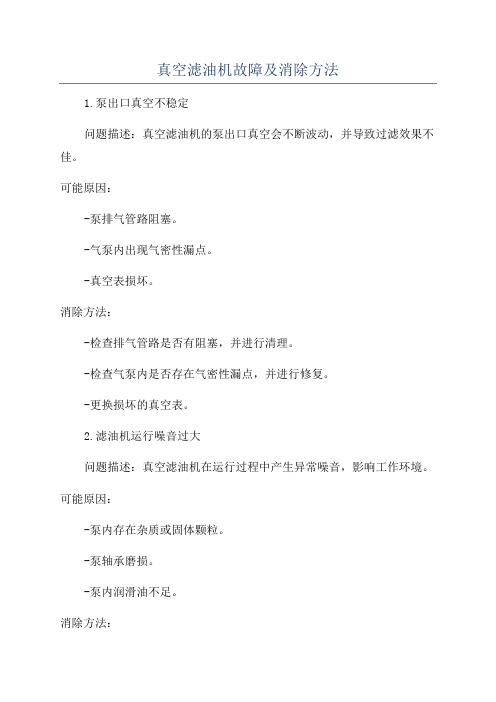 真空滤油机故障及消除方法

1.泵出口真空不稳定

问题描述：真空滤油机的泵出口真空会不断波动，并导致过滤效果不佳。

可能原因：

-泵排气管路阻塞。

-气泵内出现气密性漏点。

-真空表损坏。

消除方法：

-检查排气管路是否有阻塞，并进行清理。

-检查气泵内是否存在气密性漏点，并进行修复。

-更换损坏的真空表。

2.滤油机运行噪音过大

问题描述：真空滤油机在运行过程中产生异常噪音，影响工作环境。

可能原因：

-泵内存在杂质或固体颗粒。

-泵轴承磨损。

-泵内润滑油不足。

消除方法：